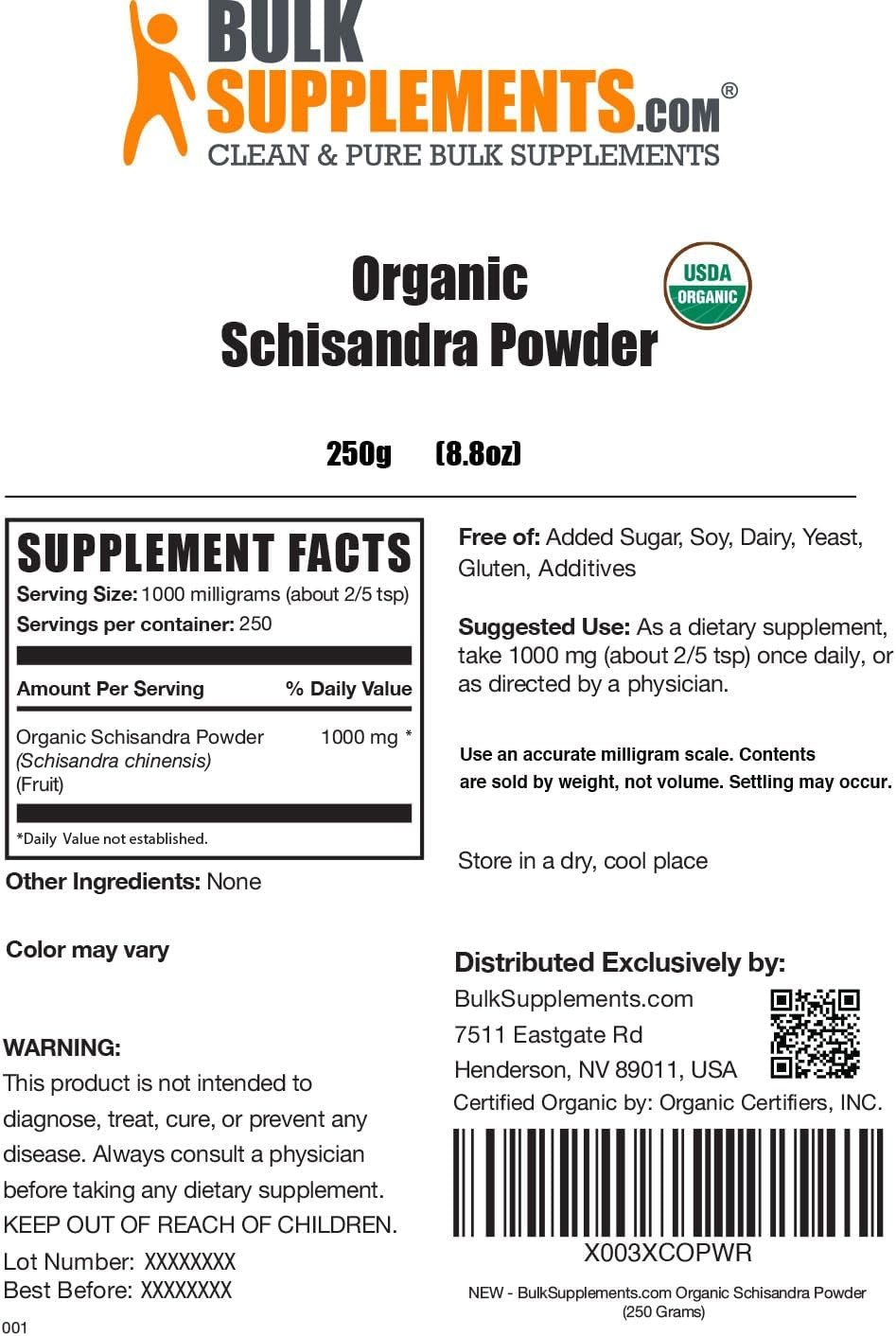 BULK SUPPLEMENTS.COM®
CLEAN & PURE BULK SUPPLEMENTS

Organic Schisandra Powder

USDA ORGANIC

250g (8.8oz)

SUPPLEMENT FACTS
Serving Size: 1000 milligrams (about 2/5 tsp)
Servings per container: 250

| Amount Per Serving | % Daily Value |
|---|---|
| Organic Schisandra Powder (Schisandra chinensis) (Fruit) | 1000 mg * |

*Daily Value not established.

Other Ingredients: None

Color may vary

WARNING:
This product is not intended to diagnose, treat, cure, or prevent any disease. Always consult a physician before taking any dietary supplement.
KEEP OUT OF REACH OF CHILDREN.

Lot Number: XXXXXXXX
Best Before: XXXXXXXX

001

Free of: Added Sugar, Soy, Dairy, Yeast, Gluten, Additives

Suggested Use: As a dietary supplement, take 1000 mg (about 2/5 tsp) once daily, or as directed by a physician.

Use an accurate milligram scale. Contents are sold by weight, not volume. Settling may occur.

Store in a dry, cool place

Distributed Exclusively by:
BulkSupplements.com
7511 Eastgate Rd
Henderson, NV 89011, USA
Certified Organic by: Organic Certifiers, INC.

X003XCOPWR

NEW - BulkSupplements.com Organic Schisandra Powder (250 Grams)